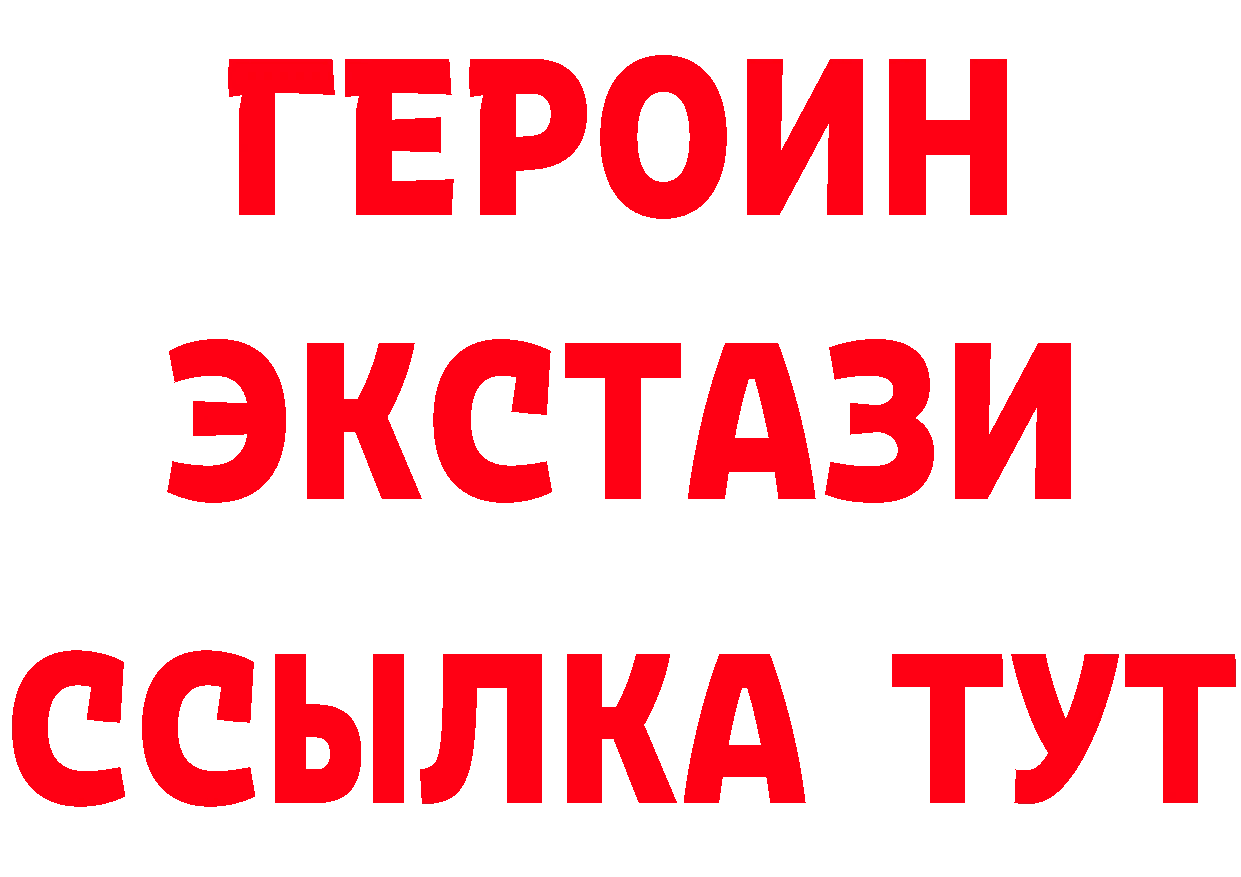 ГЕРОИН
ЭКСТАЗИ
ССЫЛКА ТУТ